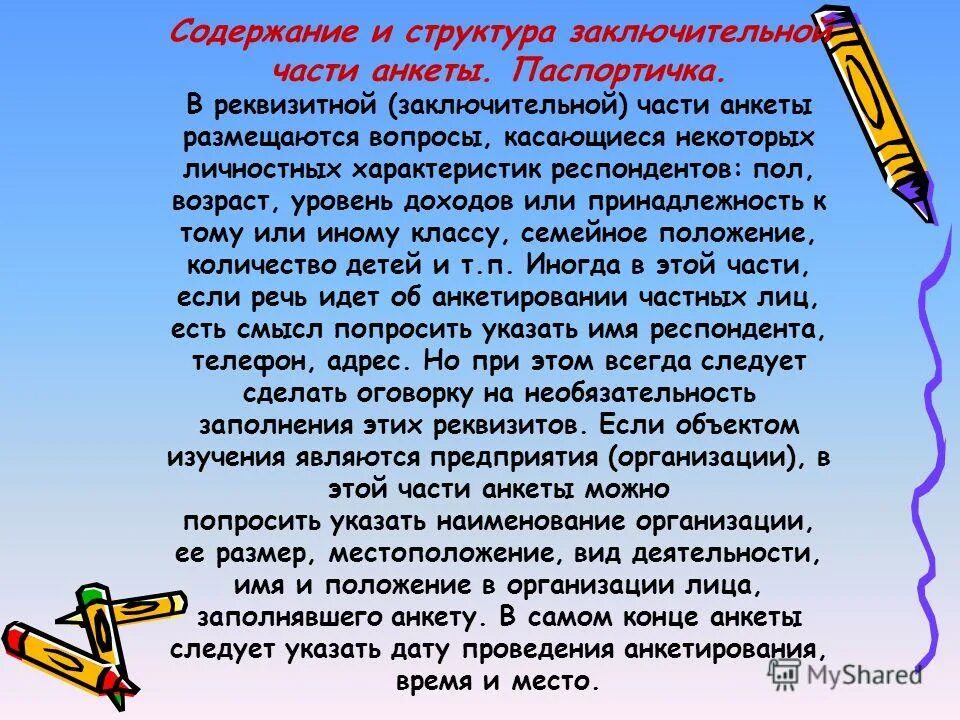 Содержание и структура заключительной части анкеты. Паспортичка.

В реквизитной (заключительной) части анкеты размещаются вопросы, касающиеся некоторых личностных характеристик респондентов: пол, возраст, уровень доходов или принадлежность к тому или иному классу, семейное положение, количество детей и т.п. Иногда в этой части, если речь идет об анкетировании частных лиц, есть смысл попросить указать имя респондента, телефон, адрес. Но при этом всегда следует сделать оговорку на необязательность заполнения этих реквизитов. Если объектом изучения являются предприятия (организации), в этой части анкеты можно попросить указать наименование организации, ее размер, местоположение, вид деятельности, имя и положение в организации лица, заполнявшего анкету. В самом конце анкеты следует указать дату проведения анкетирования, время и место.

MyShared